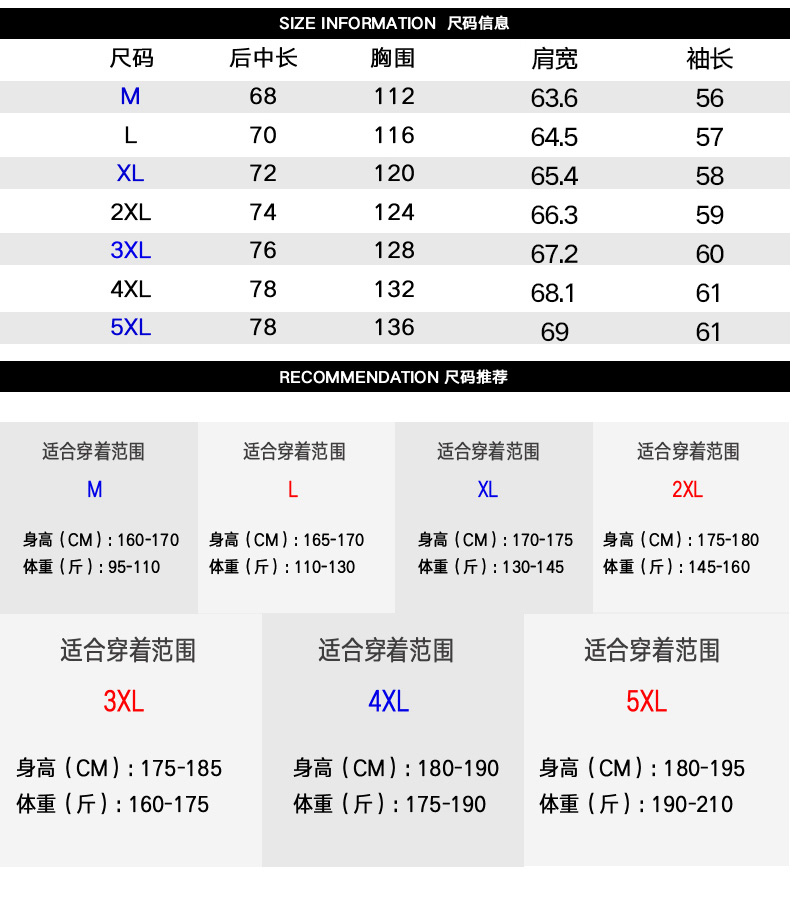 SIZE INFORMATION 尺码信息

| 尺码 | 后中长 | 胸围 | 肩宽 | 袖长 |
|---|---|---|---|---|
| M | 68 | 112 | 63.6 | 56 |
| L | 70 | 116 | 64.5 | 57 |
| XL | 72 | 120 | 65.4 | 58 |
| 2XL | 74 | 124 | 66.3 | 59 |
| 3XL | 76 | 128 | 67.2 | 60 |
| 4XL | 78 | 132 | 68.1 | 61 |
| 5XL | 78 | 136 | 69 | 61 |

RECOMMENDATION 尺码推荐

适合穿着范围
M
身高（CM）: 160-170
体重（斤）: 95-110

适合穿着范围
L
身高（CM）: 165-170
体重（斤）: 110-130

适合穿着范围
XL
身高（CM）: 170-175
体重（斤）: 130-145

适合穿着范围
2XL
身高（CM）: 175-180
体重（斤）: 145-160

适合穿着范围
3XL
身高（CM）: 175-185
体重（斤）: 160-175

适合穿着范围
4XL
身高（CM）: 180-190
体重（斤）: 175-190

适合穿着范围
5XL
身高（CM）: 180-195
体重（斤）: 190-210